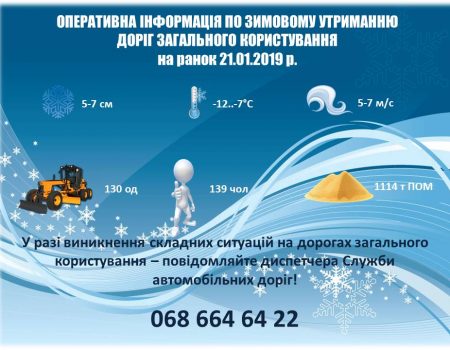 ОПЕРАТИВНА ІНФОРМАЦІЯ ПО ЗИМОВОМУ УТРИМАННЮ ДОРІГ ЗАГАЛЬНОГО КОРИСТУВАННЯ
на ранок 21.01.2019 р.

5-7 см

-12..-7°С

5-7 м/с

130 од

139 чол

1114 т ПОМ

У разі виникнення складних ситуацій на дорогах загального користування – повідомляйте диспетчера Служби автомобільних доріг!

068 664 64 22